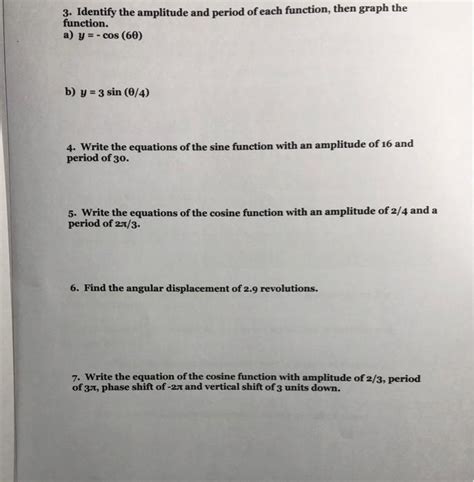 3. Identify the amplitude and period of each function, then graph the function.
a) $y = -\cos(6\theta)$

b) $y = 3\sin(\theta/4)$

4. Write the equations of the sine function with an amplitude of 16 and period of 30.

5. Write the equations of the cosine function with an amplitude of 2/4 and a period of $2\pi/3$.

6. Find the angular displacement of 2.9 revolutions.

7. Write the equation of the cosine function with amplitude of 2/3, period of $3\pi$, phase shift of $-2\pi$ and vertical shift of 3 units down.